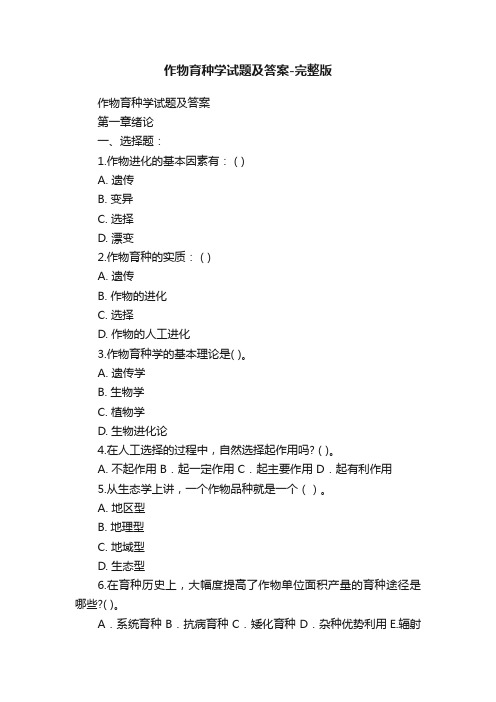 作物育种学试题及答案-完整版

作物育种学试题及答案

第一章绪论

一、选择题：

1.作物进化的基本因素有：( )

A. 遗传

B. 变异

C. 选择

D. 漂变

2.作物育种的实质：( )

A. 遗传

B. 作物的进化

C. 选择

D. 作物的人工进化

3.作物育种学的基本理论是( )。

A. 遗传学

B. 生物学

C. 植物学

D. 生物进化论

4.在人工选择的过程中，自然选择起作用吗? ( )。

A. 不起作用 B．起一定作用 C．起主要作用 D．起有利作用

5.从生态学上讲，一个作物品种就是一个（ ）。

A. 地区型

B. 地理型

C. 地域型

D. 生态型

6.在育种历史上，大幅度提高了作物单位面积产量的育种途径是哪些?( )。

A．系统育种 B．抗病育种 C．矮化育种 D．杂种优势利用 E.辐射